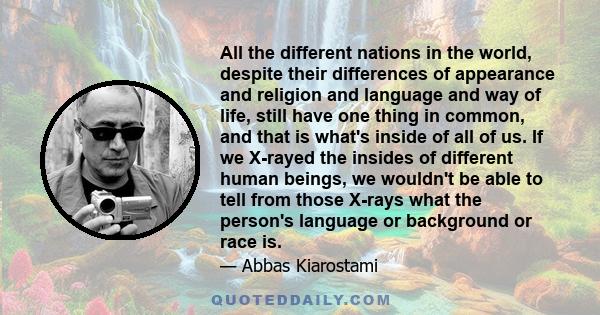 All the different nations in the world, despite their differences of appearance and religion and language and way of life, still have one thing in common, and that is what's inside of all of us. If we X-rayed the insides of different human beings, we wouldn't be able to tell from those X-rays what the person's language or background or race is.

— Abbas Kiarostami

QUOTEDDAILY.COM